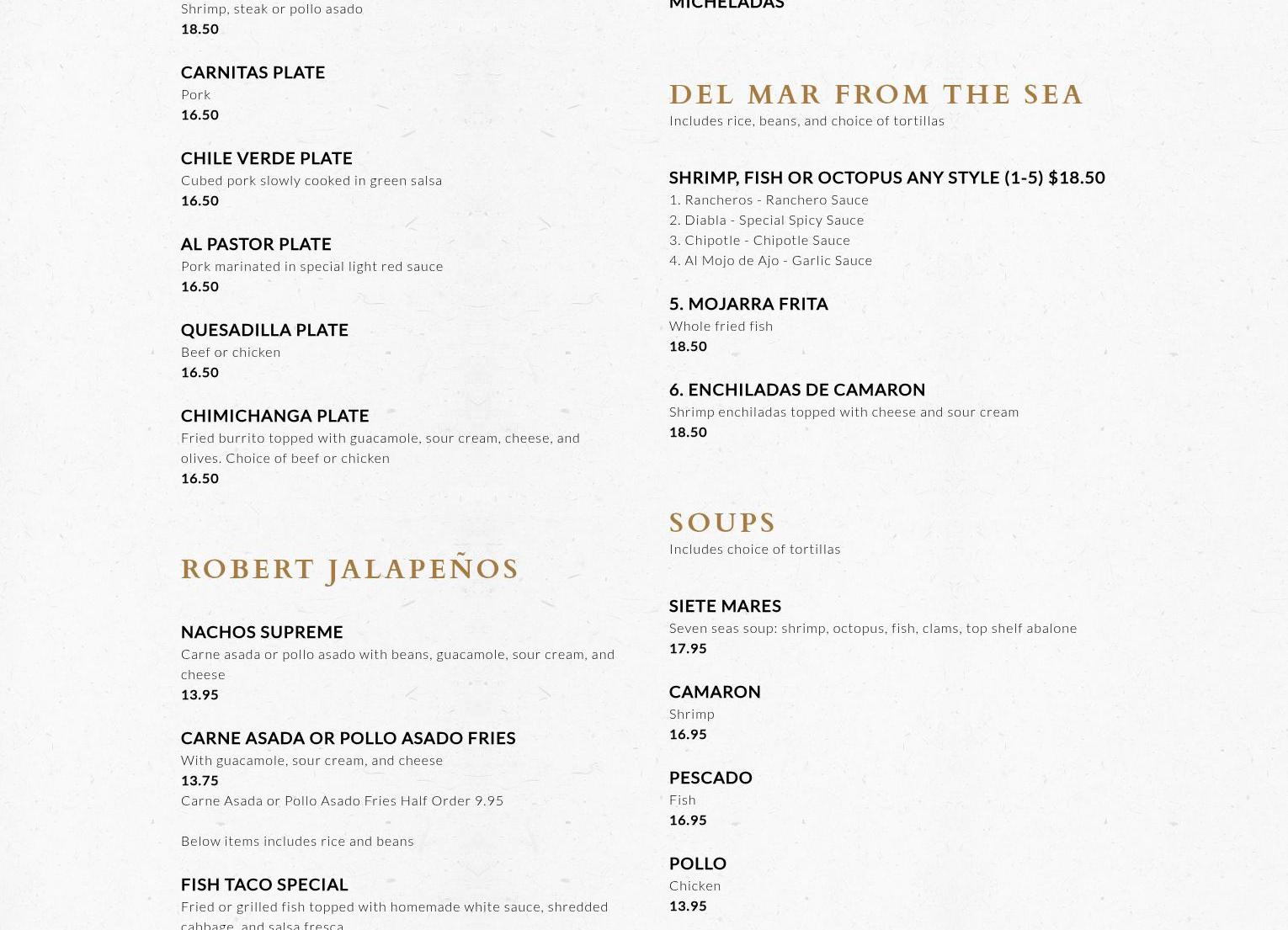 Shrimp, steak or pollo asado
18.50

CARNITAS PLATE
Pork
16.50

CHILE VERDE PLATE
Cubed pork slowly cooked in green salsa
16.50

AL PASTOR PLATE
Pork marinated in special light red sauce
16.50

QUESADILLA PLATE
Beef or chicken
16.50

CHIMICHANGA PLATE
Fried burrito topped with guacamole, sour cream, cheese, and olives. Choice of beef or chicken
16.50

ROBERT JALAPEÑOS

NACHOS SUPREME
Carne asada or pollo asado with beans, guacamole, sour cream, and cheese
13.95

CARNE ASADA OR POLLO ASADO FRIES
With guacamole, sour cream, and cheese
13.75
Carne Asada or Pollo Asado Fries Half Order 9.95

Below items includes rice and beans

FISH TACO SPECIAL
Fried or grilled fish topped with homemade white sauce, shredded cabbage, and salsa fresca

MICHELADAS

DEL MAR FROM THE SEA
Includes rice, beans, and choice of tortillas

SHRIMP, FISH OR OCTOPUS ANY STYLE (1-5) $18.50
1. Rancheros - Ranchero Sauce
2. Diabla - Special Spicy Sauce
3. Chipotle - Chipotle Sauce
4. Al Mojo de Ajo - Garlic Sauce

5. MOJARRA FRITA
Whole fried fish
18.50

6. ENCHILADAS DE CAMARON
Shrimp enchiladas topped with cheese and sour cream
18.50

SOUPS
Includes choice of tortillas

SIETE MARES
Seven seas soup: shrimp, octopus, fish, clams, top shelf abalone
17.95

CAMARON
Shrimp
16.95

PESCADO
Fish
16.95

POLLO
Chicken
13.95